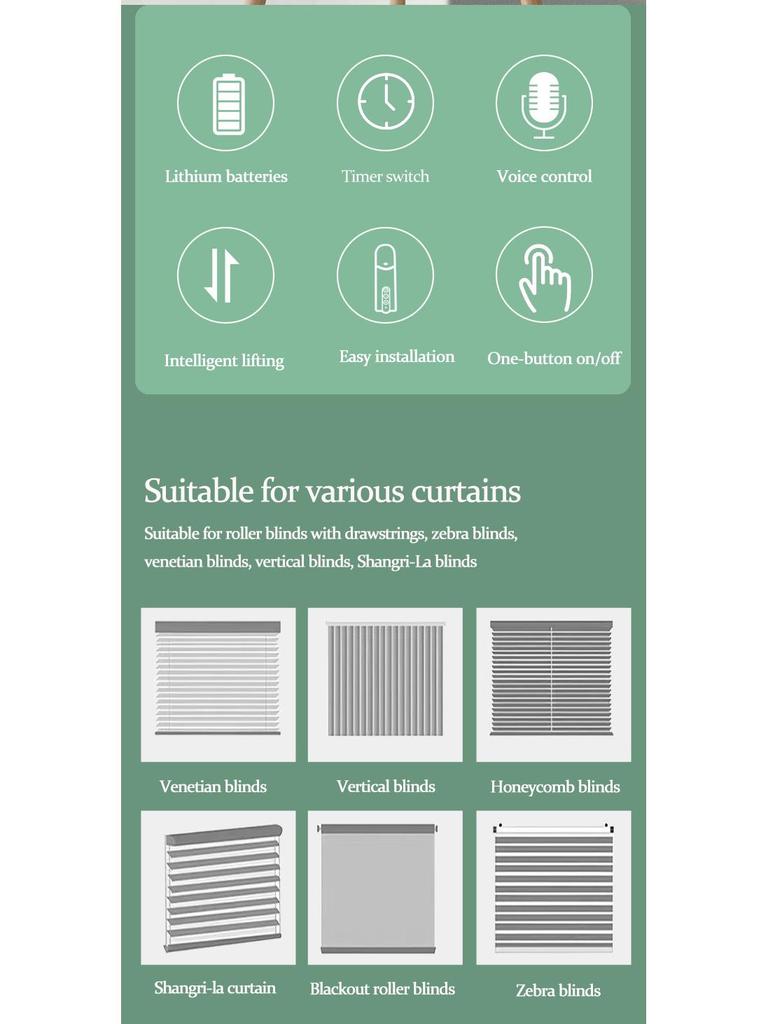 Lithium batteries

Timer switch

Voice control

Intelligent lifting

Easy installation

One-button on/off

Suitable for various curtains

Suitable for roller blinds with drawstrings, zebra blinds, venetian blinds, vertical blinds, Shangri-La blinds

Venetian blinds

Vertical blinds

Honeycomb blinds

Shangri-la curtain

Blackout roller blinds

Zebra blinds